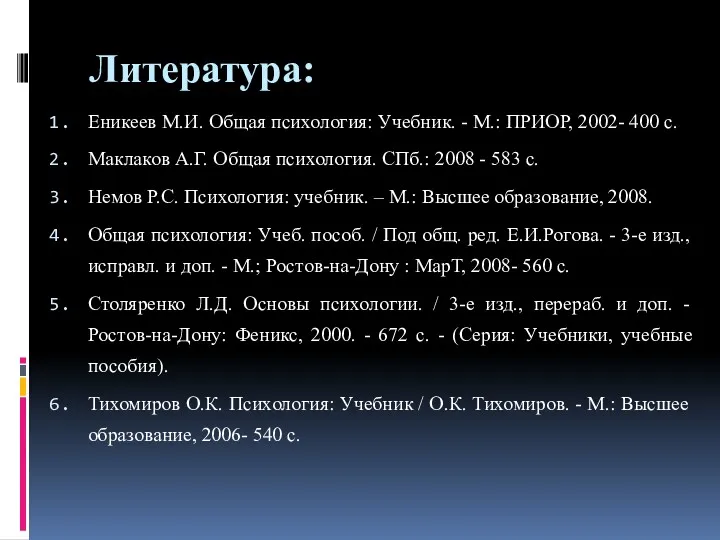 Литература:

1. Еникеев М.И. Общая психология: Учебник. - М.: ПРИОР, 2002- 400 с.

2. Маклаков А.Г. Общая психология. СПб.: 2008 - 583 с.

3. Немов Р.С. Психология: учебник. – М.: Высшее образование, 2008.

4. Общая психология: Учеб. пособ. / Под общ. ред. Е.И.Рогова. - 3-е изд., исправл. и доп. - М.; Ростов-на-Дону : МарТ, 2008- 560 с.

5. Столяренко Л.Д. Основы психологии. / 3-е изд., перераб. и доп. - Ростов-на-Дону: Феникс, 2000. - 672 с. - (Серия: Учебники, учебные пособия).

6. Тихомиров О.К. Психология: Учебник / О.К. Тихомиров. - М.: Высшее образование, 2006- 540 с.